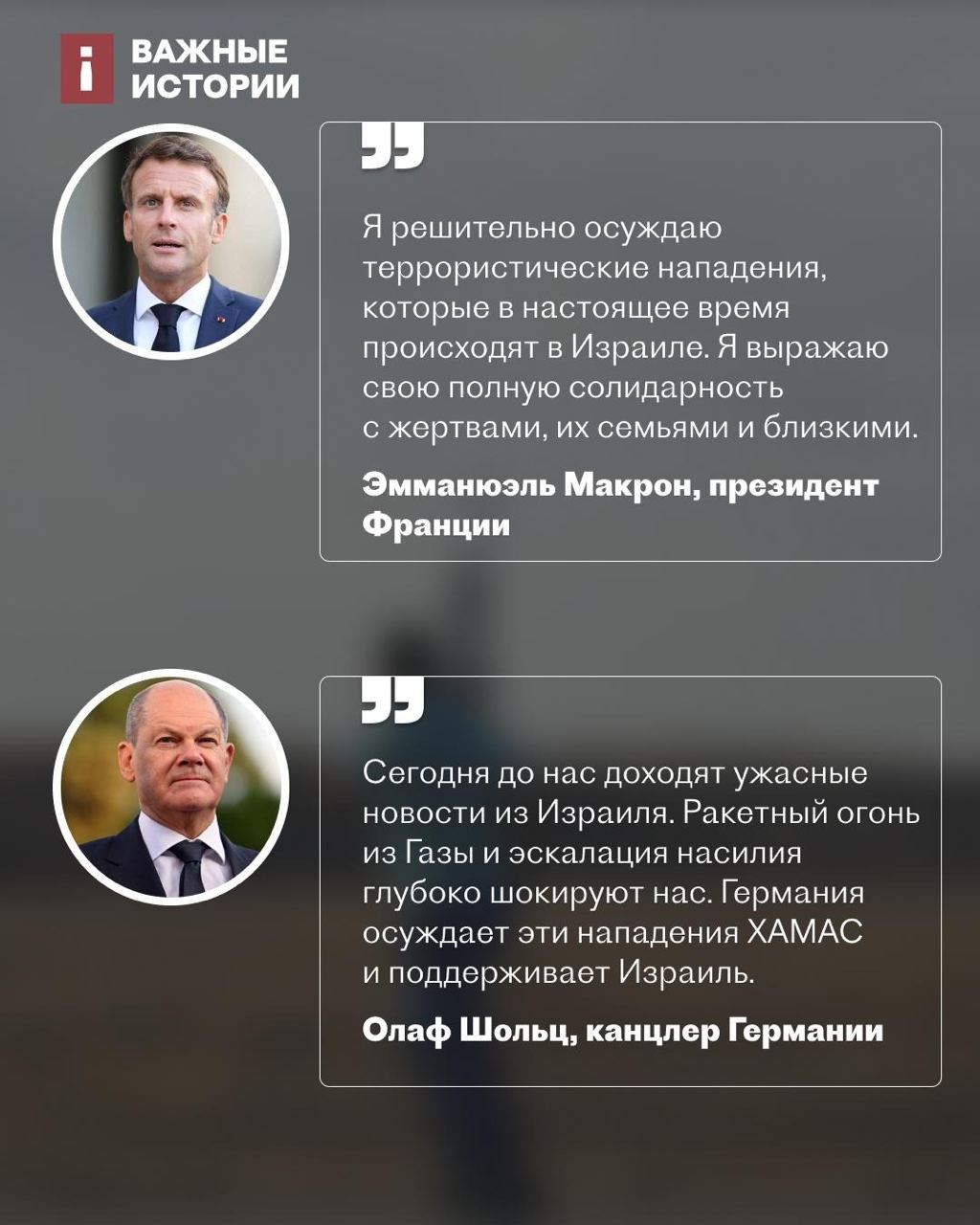 ВАЖНЫЕ ИСТОРИИ

Я решительно осуждаю террористические нападения, которые в настоящее время происходят в Израиле. Я выражаю свою полную солидарность с жертвами, их семьями и близкими.

Эммануэль Макрон, президент Франции

Сегодня до нас доходят ужасные новости из Израиля. Ракетный огонь из Газы и эскалация насилия глубоко шокируют нас. Германия осуждает эти нападения ХАМАС и поддерживает Израиль.

Олаф Шольц, канцлер Германии